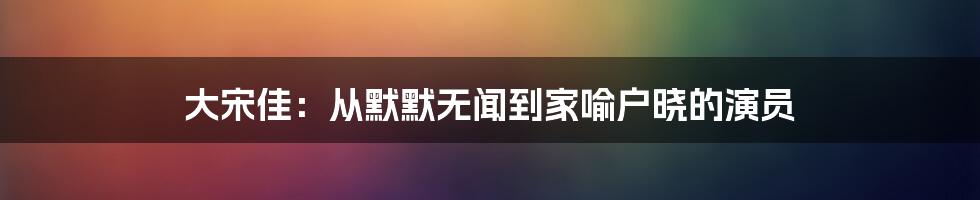 大宋佳：从默默无闻到家喻户晓的演员